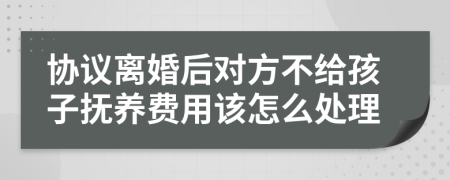 协议离婚后对方不给孩子抚养费用该怎么处理